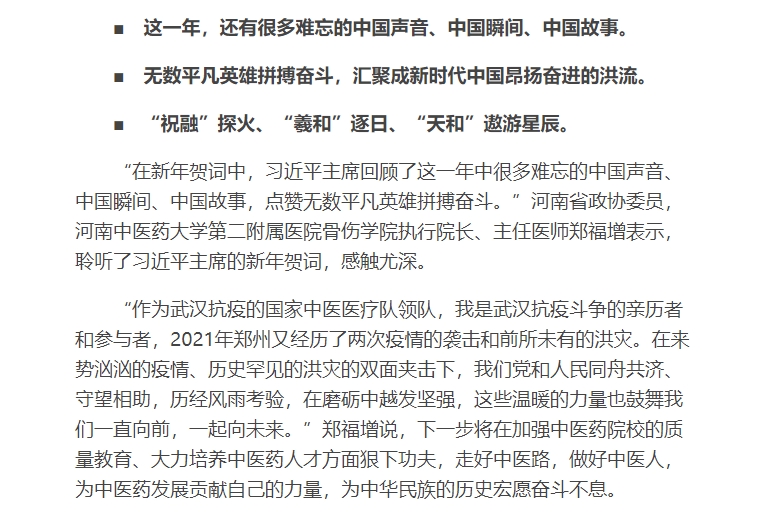 ■ 这一年，还有很多难忘的中国声音、中国瞬间、中国故事。

■ 无数平凡英雄拼搏奋斗，汇聚成新时代中国昂扬奋进的洪流。

■ “祝融”探火、“羲和”逐日、“天和”遨游星辰。

“在新年贺词中，习近平主席回顾了这一年中很多难忘的中国声音、中国瞬间、中国故事，点赞无数平凡英雄拼搏奋斗。”河南省政协委员，河南中医药大学第二附属医院骨伤学院执行院长、主任医师郑福增表示，聆听了习近平主席的新年贺词，感触尤深。

“作为武汉抗疫的国家中医医疗队领队，我是武汉抗疫斗争的亲历者和参与者，2021年郑州又经历了两次疫情的袭击和前所未有的洪灾。在来势汹汹的疫情、历史罕见的洪灾的双面夹击下，我们党和人民同舟共济、守望相助，历经风雨考验，在磨砺中越发坚强，这些温暖的力量也鼓舞我们一直向前，一起向未来。”郑福增说，下一步将在加强中医药院校的质量教育、大力培养中医药人才方面狠下功夫，走好中医路，做好中医人，为中医药发展贡献自己的力量，为中华民族的历史宏愿奋斗不息。